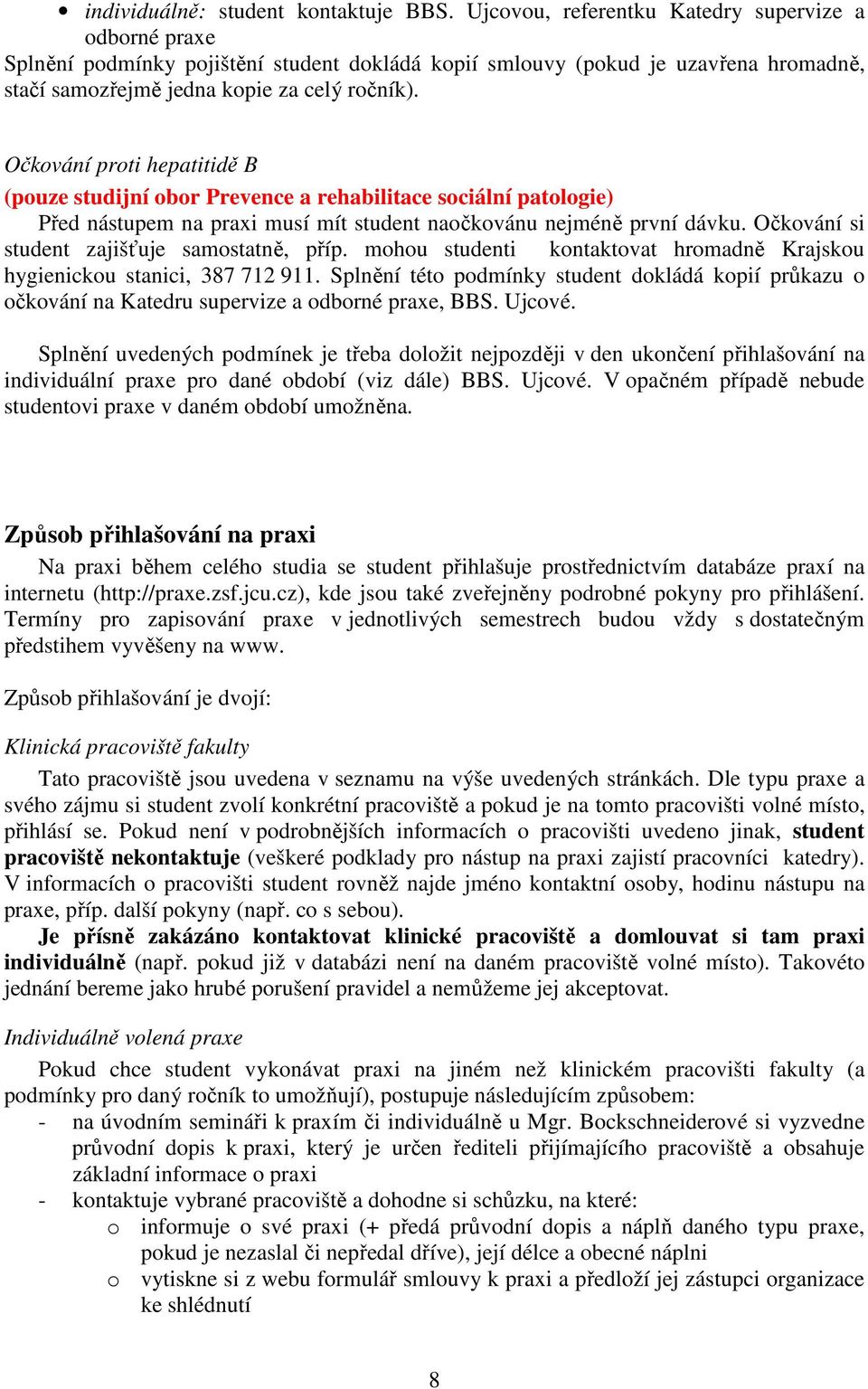 • individuálně: student kontaktuje BBS. Ujcovou, referentku Katedry supervize a odborné praxe
Splnění podmínky pojištění student dokládá kopií smlouvy (pokud je uzavřena hromadně, stačí samozřejmě jedna kopie za celý ročník).

Očkování proti hepatitidě B
(pouze studijní obor Prevence a rehabilitace sociální patologie)
Před nástupem na praxi musí mít student naočkovánu nejméně první dávku. Očkování si student zajišťuje samostatně, příp. mohou studenti kontaktovat hromadně Krajskou hygienickou stanici, 387 712 911. Splnění této podmínky student dokládá kopií průkazu o očkování na Katedru supervize a odborné praxe, BBS. Ujcové.

Splnění uvedených podmínek je třeba doložit nejpozději v den ukončení přihlašování na individuální praxe pro dané období (viz dále) BBS. Ujcové. V opačném případě nebude studentovi praxe v daném období umožněna.

Způsob přihlašování na praxi
Na praxi během celého studia se student přihlašuje prostřednictvím databáze praxí na internetu (http://praxe.zsf.jcu.cz), kde jsou také zveřejněny podrobné pokyny pro přihlášení. Termíny pro zapisování praxe v jednotlivých semestrech budou vždy s dostatečným předstihem vyvěšeny na www.

Způsob přihlašování je dvojí:

Klinická pracoviště fakulty
Tato pracoviště jsou uvedena v seznamu na výše uvedených stránkách. Dle typu praxe a svého zájmu si student zvolí konkrétní pracoviště a pokud je na tomto pracovišti volné místo, přihlásí se. Pokud není v podrobnějších informacích o pracovišti uvedeno jinak, student pracoviště nekontaktuje (veškeré podklady pro nástup na praxi zajistí pracovníci katedry). V informacích o pracovišti student rovněž najde jméno kontaktní osoby, hodinu nástupu na praxe, příp. další pokyny (např. co s sebou).
Je přísně zakázáno kontaktovat klinické pracoviště a domlouvat si tam praxi individuálně (např. pokud již v databázi není na daném pracoviště volné místo). Takovéto jednání bereme jako hrubé porušení pravidel a nemůžeme jej akceptovat.

Individuálně volená praxe
Pokud chce student vykonávat praxi na jiném než klinickém pracovišti fakulty (a podmínky pro daný ročník to umožňují), postupuje následujícím způsobem:
- na úvodním semináři k praxím či individuálně u Mgr. Bockschneiderové si vyzvedne průvodní dopis k praxi, který je určen řediteli přijímajícího pracoviště a obsahuje základní informace o praxi
- kontaktuje vybrané pracoviště a dohodne si schůzku, na které:
o informuje o své praxi (+ předá průvodní dopis a náplň daného typu praxe, pokud je nezaslal či nepředal dříve), její délce a obecné náplni
o vytiskne si z webu formulář smlouvy k praxi a předloží jej zástupci organizace ke shlédnutí

8